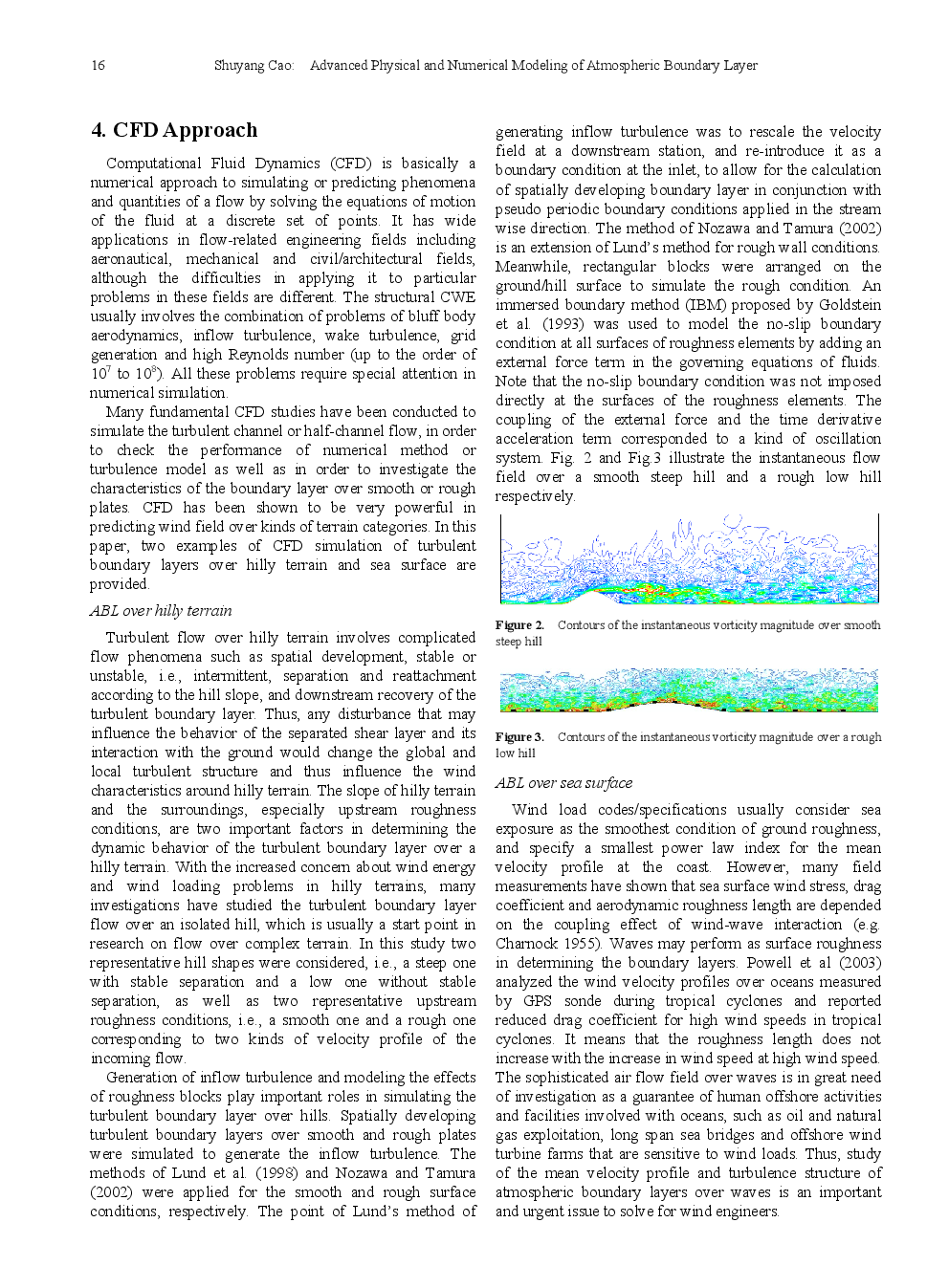 16 Shuyang Cao: Advanced Physical and Numerical Modeling of Atmospheric Boundary Layer

4. CFD Approach

Computational Fluid Dynamics (CFD) is basically a numerical approach to simulating or predicting phenomena and quantities of a flow by solving the equations of motion of the fluid at a discrete set of points. It has wide applications in flow-related engineering fields including aeronautical, mechanical and civil/architectural fields, although the difficulties in applying it to particular problems in these fields are different. The structural CWE usually involves the combination of problems of bluff body aerodynamics, inflow turbulence, wake turbulence, grid generation and high Reynolds number (up to the order of $10^7$ to $10^8$). All these problems require special attention in numerical simulation.

Many fundamental CFD studies have been conducted to simulate the turbulent channel or half-channel flow, in order to check the performance of numerical method or turbulence model as well as in order to investigate the characteristics of the boundary layer over smooth or rough plates. CFD has been shown to be very powerful in predicting wind field over kinds of terrain categories. In this paper, two examples of CFD simulation of turbulent boundary layers over hilly terrain and sea surface are provided.

ABL over hilly terrain

Turbulent flow over hilly terrain involves complicated flow phenomena such as spatial development, stable or unstable, i.e., intermittent, separation and reattachment according to the hill slope, and downstream recovery of the turbulent boundary layer. Thus, any disturbance that may influence the behavior of the separated shear layer and its interaction with the ground would change the global and local turbulent structure and thus influence the wind characteristics around hilly terrain. The slope of hilly terrain and the surroundings, especially upstream roughness conditions, are two important factors in determining the dynamic behavior of the turbulent boundary layer over a hilly terrain. With the increased concern about wind energy and wind loading problems in hilly terrains, many investigations have studied the turbulent boundary layer flow over an isolated hill, which is usually a start point in research on flow over complex terrain. In this study two representative hill shapes were considered, i.e., a steep one with stable separation and a low one without stable separation, as well as two representative upstream roughness conditions, i.e., a smooth one and a rough one corresponding to two kinds of velocity profile of the incoming flow.

Generation of inflow turbulence and modeling the effects of roughness blocks play important roles in simulating the turbulent boundary layer over hills. Spatially developing turbulent boundary layers over smooth and rough plates were simulated to generate the inflow turbulence. The methods of Lund et al. (1998) and Nozawa and Tamura (2002) were applied for the smooth and rough surface conditions, respectively. The point of Lund's method of generating inflow turbulence was to rescale the velocity field at a downstream station, and re-introduce it as a boundary condition at the inlet, to allow for the calculation of spatially developing boundary layer in conjunction with pseudo periodic boundary conditions applied in the stream wise direction. The method of Nozawa and Tamura (2002) is an extension of Lund's method for rough wall conditions. Meanwhile, rectangular blocks were arranged on the ground/hill surface to simulate the rough condition. An immersed boundary method (IBM) proposed by Goldstein et al. (1993) was used to model the no-slip boundary condition at all surfaces of roughness elements by adding an external force term in the governing equations of fluids. Note that the no-slip boundary condition was not imposed directly at the surfaces of the roughness elements. The coupling of the external force and the time derivative acceleration term corresponded to a kind of oscillation system. Fig. 2 and Fig.3 illustrate the instantaneous flow field over a smooth steep hill and a rough low hill respectively.

Figure 2. Contours of the instantaneous vorticity magnitude over smooth steep hill

Figure 3. Contours of the instantaneous vorticity magnitude over a rough low hill

ABL over sea surface

Wind load codes/specifications usually consider sea exposure as the smoothest condition of ground roughness, and specify a smallest power law index for the mean velocity profile at the coast. However, many field measurements have shown that sea surface wind stress, drag coefficient and aerodynamic roughness length are depended on the coupling effect of wind-wave interaction (e.g. Charnock 1955). Waves may perform as surface roughness in determining the boundary layers. Powell et al (2003) analyzed the wind velocity profiles over oceans measured by GPS sonde during tropical cyclones and reported reduced drag coefficient for high wind speeds in tropical cyclones. It means that the roughness length does not increase with the increase in wind speed at high wind speed. The sophisticated air flow field over waves is in great need of investigation as a guarantee of human offshore activities and facilities involved with oceans, such as oil and natural gas exploitation, long span sea bridges and offshore wind turbine farms that are sensitive to wind loads. Thus, study of the mean velocity profile and turbulence structure of atmospheric boundary layers over waves is an important and urgent issue to solve for wind engineers.